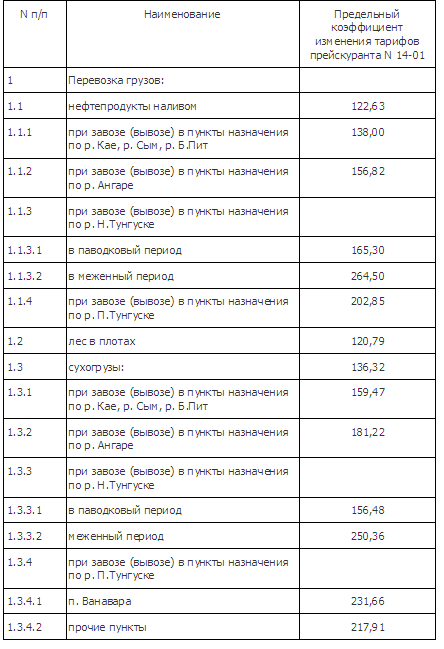 | N п/п | Наименование | Предельный коэффициент изменения тарифов прейскуранта N 14-01 |
|---|---|---|
| 1 | Перевозка грузов: | |
| 1.1 | нефтепродукты наливом | 122,63 |
| 1.1.1 | при завозе (вывозе) в пункты назначения по р. Кае, р. Сым, р. Б.Пит | 138,00 |
| 1.1.2 | при завозе (вывозе) в пункты назначения по р. Ангаре | 156,82 |
| 1.1.3 | при завозе (вывозе) в пункты назначения по р. Н.Тунгуске | |
| 1.1.3.1 | в паводковый период | 165,30 |
| 1.1.3.2 | в меженный период | 264,50 |
| 1.1.4 | при завозе (вывозе) в пункты назначения по р. П.Тунгуске | 202,85 |
| 1.2 | лес в плотах | 120,79 |
| 1.3 | сухогрузы: | 136,32 |
| 1.3.1 | при завозе (вывозе) в пункты назначения по р. Кае, р. Сым, р. Б.Пит | 159,47 |
| 1.3.2 | при завозе (вывозе) в пункты назначения по р. Ангаре | 181,22 |
| 1.3.3 | при завозе (вывозе) в пункты назначения по р. Н.Тунгуске | |
| 1.3.3.1 | в паводковый период | 156,48 |
| 1.3.3.2 | меженный период | 250,36 |
| 1.3.4 | при завозе (вывозе) в пункты назначения по р. П.Тунгуске | |
| 1.3.4.1 | п. Ванавара | 231,66 |
| 1.3.4.2 | прочие пункты | 217,91 |